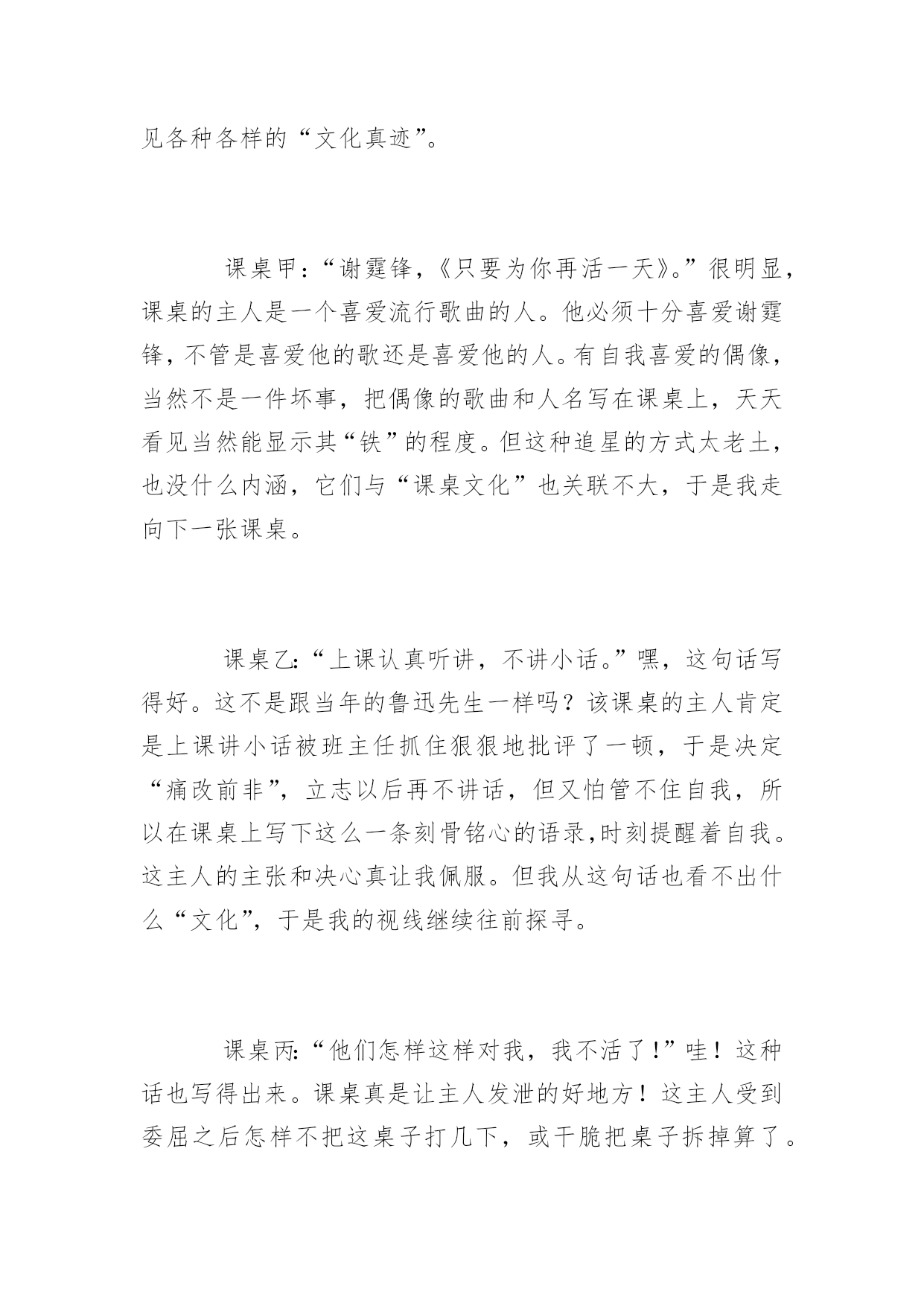 见各种各样的“文化真迹”。

课桌甲：“谢霆锋，《只要为你再活一天》。”很明显，课桌的主人是一个喜爱流行歌曲的人。他必须十分喜爱谢霆锋，不管是喜爱他的歌还是喜爱他的人。有自我喜爱的偶像，当然不是一件坏事，把偶像的歌曲和人名写在课桌上，天天看见当然能显示其“铁”的程度。但这种追星的方式太老土，也没什么内涵，它们与“课桌文化”也关联不大，于是我走向下一张课桌。

课桌乙:“上课认真听讲，不讲小话。”嘿，这句话写得好。这不是跟当年的鲁迅先生一样吗？该课桌的主人肯定是上课讲小话被班主任抓住狠狠地批评了一顿，于是决定“痛改前非”，立志以后再不讲话，但又怕管不住自我，所以在课桌上写下这么一条刻骨铭心的语录,时刻提醒着自我。这主人的主张和决心真让我佩服。但我从这句话也看不出什么“文化”，于是我的视线继续往前探寻。

课桌丙:“他们怎样这样对我，我不活了!”哇！这种话也写得出来。课桌真是让主人发泄的好地方！这主人受到委屈之后怎样不把这桌子打几下，或干脆把桌子拆掉算了。